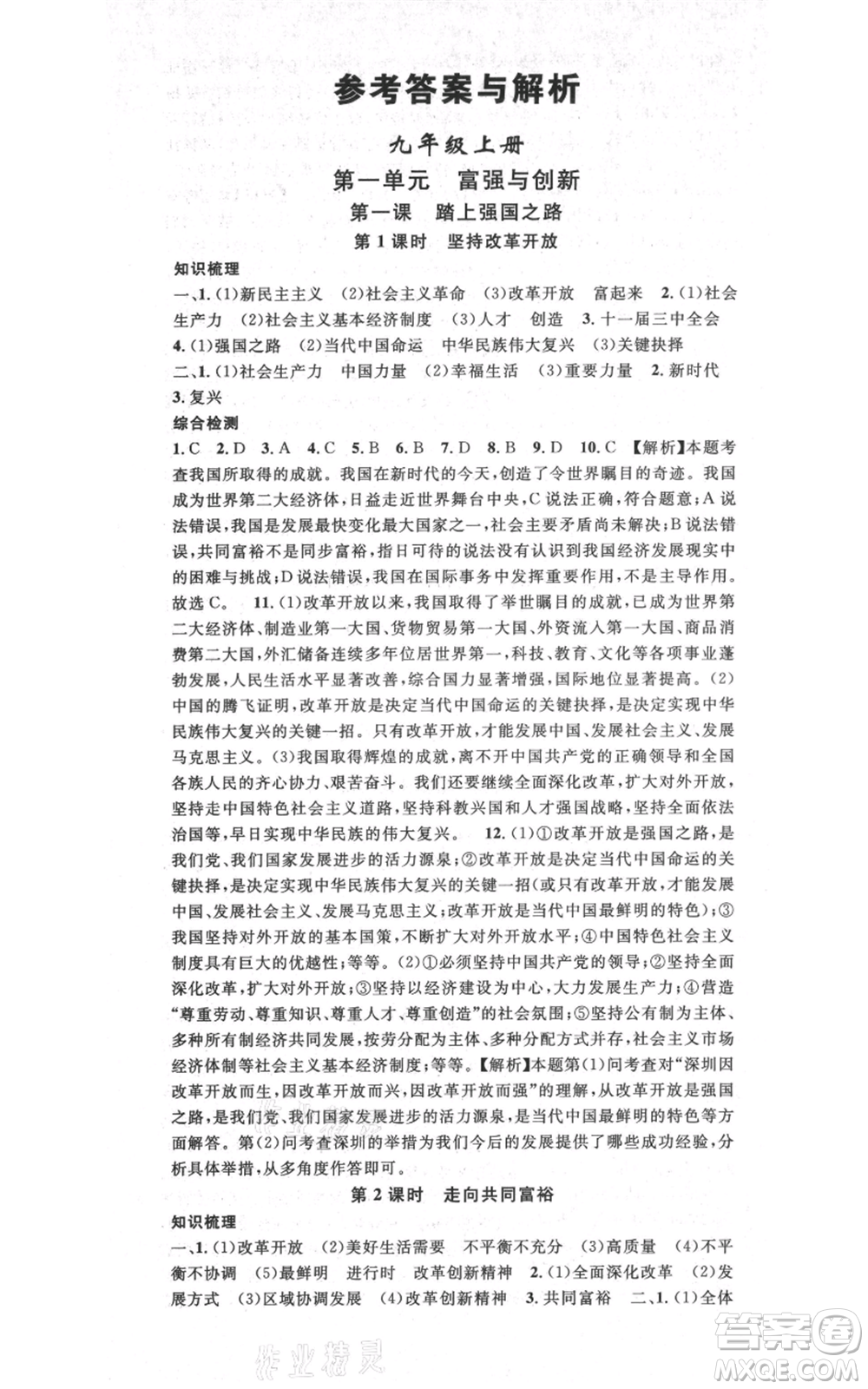 参考答案与解析

九年级上册

第一单元　富强与创新

第一课　踏上强国之路

第1课时　坚持改革开放

知识梳理

一、1.(1)新民主主义　(2)社会主义革命　(3)改革开放　富起来　2.(1)社会生产力　(2)社会主义基本经济制度　(3)人才　创造　3.十一届三中全会　4.(1)强国之路　(2)当代中国命运　中华民族伟大复兴　(3)关键抉择

二、1.(1)社会生产力　中国力量　(2)幸福生活　(3)重要力量　2.新时代　3.复兴

综合检测

1.C　2.D　3.A　4.C　5.B　6.B　7.D　8.B　9.D　10.C　【解析】本题考查我国所取得的成就。我国在新时代的今天，创造了令世界瞩目的奇迹。我国成为世界第二大经济体，日益走近世界舞台中央，C说法正确，符合题意；A说法错误，我国是发展最快变化最大国家之一，社会主要矛盾尚未解决；B说法错误，共同富裕不是同步富裕，指日可待的说法没有认识到我国经济发展现实中的困难与挑战；D说法错误，我国在国际事务中发挥重要作用，不是主导作用。故选C。　11.(1)改革开放以来，我国取得了举世瞩目的成就，已成为世界第二大经济体、制造业第一大国、货物贸易第一大国、外资流入第一大国、商品消费第二大国，外汇储备连续多年位居世界第一，科技、教育、文化等各项事业蓬勃发展，人民生活水平显著改善，综合国力显著增强，国际地位显著提高。(2)中国的腾飞证明，改革开放是决定当代中国命运的关键抉择，是决定实现中华民族伟大复兴的关键一招。只有改革开放，才能发展中国、发展社会主义、发展马克思主义。(3)我国取得辉煌的成就，离不开中国共产党的正确领导和全国各族人民的齐心协力、艰苦奋斗。我们还要继续全面深化改革，扩大对外开放，坚持走中国特色社会主义道路，坚持科教兴国和人才强国战略，坚持全面依法治国等，早日实现中华民族的伟大复兴。　12.(1)①改革开放是强国之路，是我们党、我们国家发展进步的活力源泉；②改革开放是决定当代中国命运的关键抉择，是决定实现中华民族伟大复兴的关键一招(或只有改革开放，才能发展中国、发展社会主义、发展马克思主义；改革开放是当代中国最鲜明的特色)；③我国坚持对外开放的基本国策，不断扩大对外开放水平；④中国特色社会主义制度具有巨大的优越性；等等。(2)①必须坚持中国共产党的领导；②坚持全面深化改革，扩大对外开放；③坚持以经济建设为中心，大力发展生产力；④营造“尊重劳动、尊重知识、尊重人才、尊重创造”的社会氛围；⑤坚持公有制为主体、多种所有制经济共同发展，按劳分配为主体、多种分配方式并存，社会主义市场经济体制等社会主义基本经济制度；等等。【解析】本题第(1)问考查对“深圳因改革开放而生，因改革开放而兴，因改革开放而强”的理解，从改革开放是强国之路，是我们党、我们国家发展进步的活力源泉，是当代中国最鲜明的特色等方面解答。第(2)问考查深圳的举措为我们今后的发展提供了哪些成功经验，分析具体举措，从多角度作答即可。

第2课时　走向共同富裕

知识梳理

一、1.(1)改革开放　(2)美好生活需要　不平衡不充分　(3)高质量　(4)不平衡不协调　(5)最鲜明　进行时　改革创新精神　2.(1)全面深化改革　(2)发展方式　(3)区域协调发展　(4)改革创新精神　3.共同富裕　二、1.(1)全体

作业精灵

答案圈
MXQE.COM